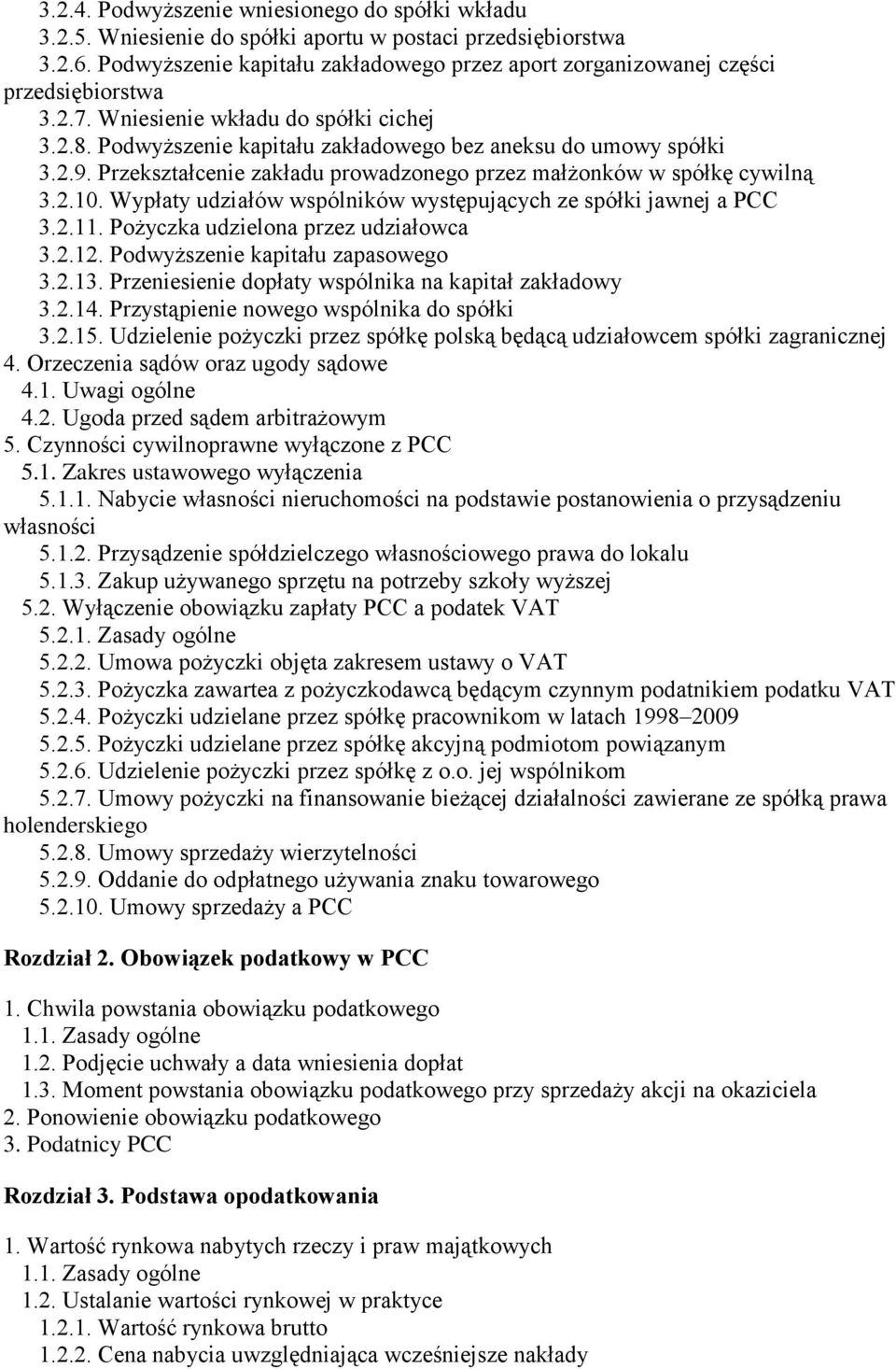 3.2.4. Podwyższenie wniesionego do spółki wkładu
3.2.5. Wniesienie do spółki aportu w postaci przedsiębiorstwa
3.2.6. Podwyższenie kapitału zakładowego przez aport zorganizowanej części przedsiębiorstwa
3.2.7. Wniesienie wkładu do spółki cichej
3.2.8. Podwyższenie kapitału zakładowego bez aneksu do umowy spółki
3.2.9. Przekształcenie zakładu prowadzonego przez małżonków w spółkę cywilną
3.2.10. Wypłaty udziałów wspólników występujących ze spółki jawnej a PCC
3.2.11. Pożyczka udzielona przez udziałowca
3.2.12. Podwyższenie kapitału zapasowego
3.2.13. Przeniesienie dopłaty wspólnika na kapitał zakładowy
3.2.14. Przystąpienie nowego wspólnika do spółki
3.2.15. Udzielenie pożyczki przez spółkę polską będącą udziałowcem spółki zagranicznej
4. Orzeczenia sądów oraz ugody sądowe
4.1. Uwagi ogólne
4.2. Ugoda przed sądem arbitrażowym
5. Czynności cywilnoprawne wyłączone z PCC
5.1. Zakres ustawowego wyłączenia
5.1.1. Nabycie własności nieruchomości na podstawie postanowienia o przysądzeniu własności
5.1.2. Przysądzenie spółdzielczego własnościowego prawa do lokalu
5.1.3. Zakup używanego sprzętu na potrzeby szkoły wyższej
5.2. Wyłączenie obowiązku zapłaty PCC a podatek VAT
5.2.1. Zasady ogólne
5.2.2. Umowa pożyczki objęta zakresem ustawy o VAT
5.2.3. Pożyczka zawartea z pożyczkodawcą będącym czynnym podatnikiem podatku VAT
5.2.4. Pożyczki udzielane przez spółkę pracownikom w latach 1998–2009
5.2.5. Pożyczki udzielane przez spółkę akcyjną podmiotom powiązanym
5.2.6. Udzielenie pożyczki przez spółkę z o.o. jej wspólnikom
5.2.7. Umowy pożyczki na finansowanie bieżącej działalności zawierane ze spółką prawa holenderskiego
5.2.8. Umowy sprzedaży wierzytelności
5.2.9. Oddanie do odpłatnego używania znaku towarowego
5.2.10. Umowy sprzedaży a PCC

Rozdział 2. Obowiązek podatkowy w PCC

1. Chwila powstania obowiązku podatkowego
1.1. Zasady ogólne
1.2. Podjęcie uchwały a data wniesienia dopłat
1.3. Moment powstania obowiązku podatkowego przy sprzedaży akcji na okaziciela
2. Ponowienie obowiązku podatkowego
3. Podatnicy PCC

Rozdział 3. Podstawa opodatkowania

1. Wartość rynkowa nabytych rzeczy i praw majątkowych
1.1. Zasady ogólne
1.2. Ustalanie wartości rynkowej w praktyce
1.2.1. Wartość rynkowa brutto
1.2.2. Cena nabycia uwzględniająca wcześniejsze nakłady